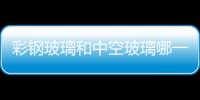 彩钢玻璃和中空玻璃哪一